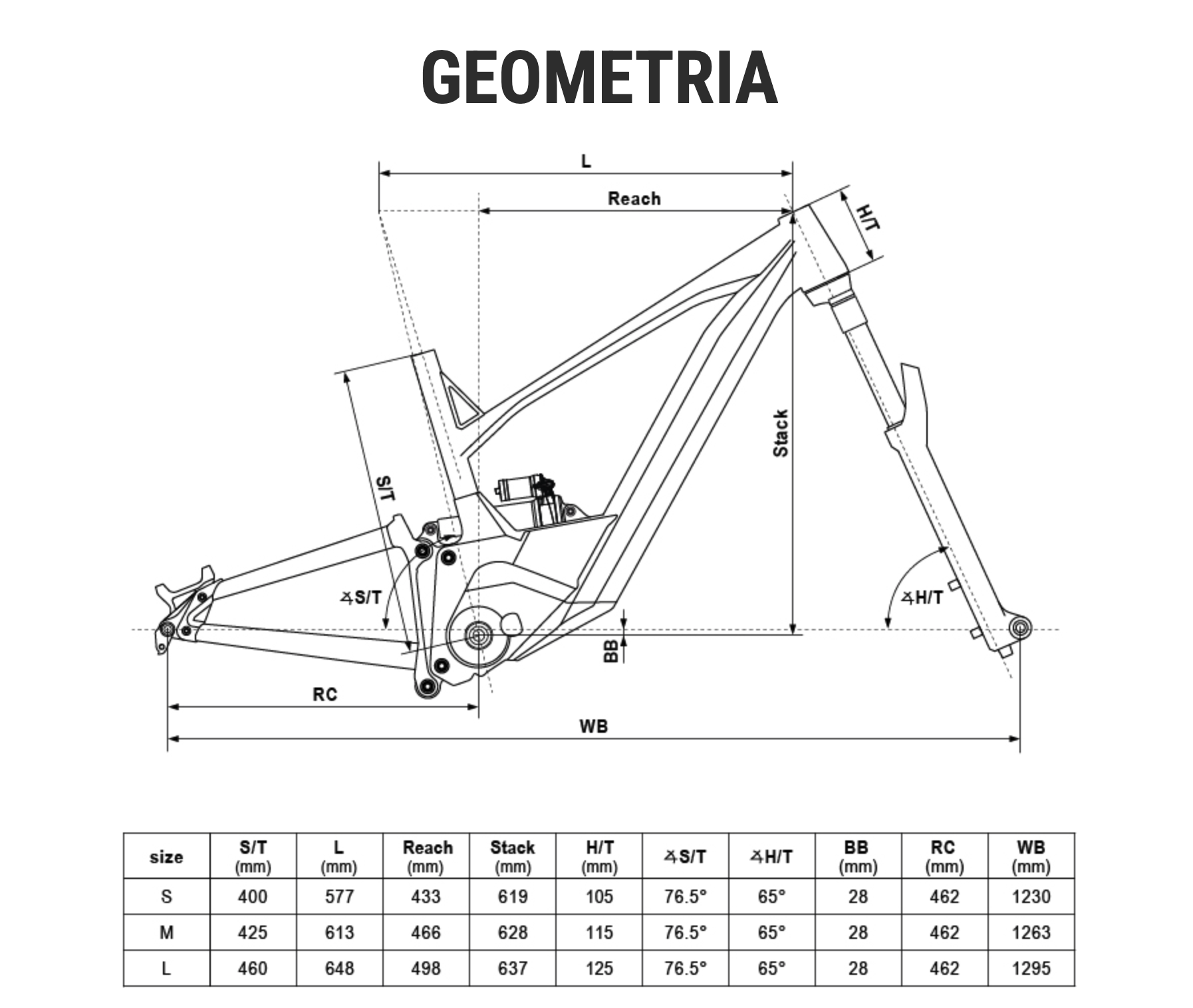 GEOMETRIA

L

Reach

H/T

Stack

S/T

∡S/T

∡H/T

BB

RC

WB

| size | S/T (mm) | L (mm) | Reach (mm) | Stack (mm) | H/T (mm) | ∡S/T | ∡H/T | BB (mm) | RC (mm) | WB (mm) |
|---|---|---|---|---|---|---|---|---|---|---|
| S | 400 | 577 | 433 | 619 | 105 | 76.5° | 65° | 28 | 462 | 1230 |
| M | 425 | 613 | 466 | 628 | 115 | 76.5° | 65° | 28 | 462 | 1263 |
| L | 460 | 648 | 498 | 637 | 125 | 76.5° | 65° | 28 | 462 | 1295 |